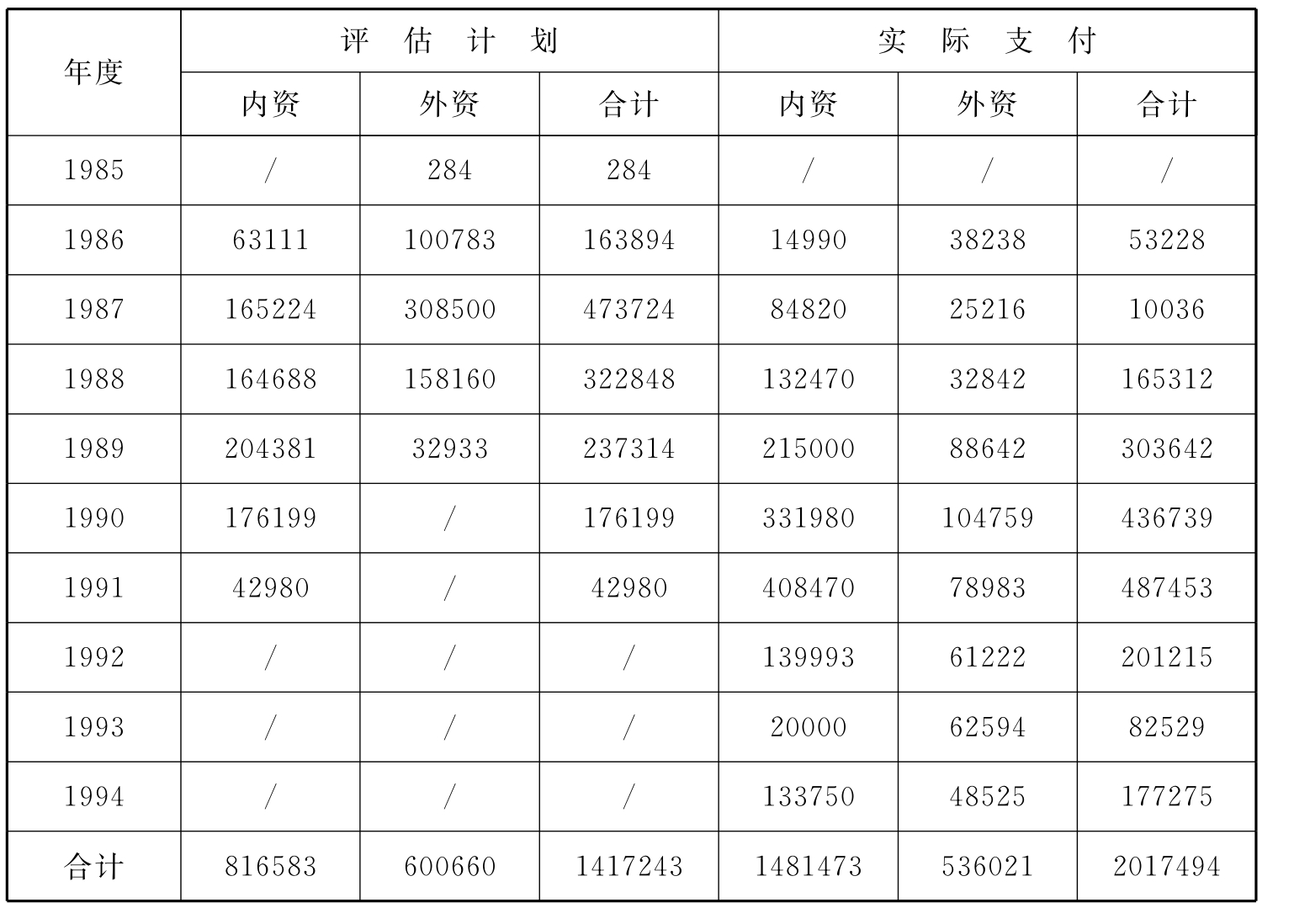 | 年度 | 评估计划 | | | 实际支付 | | |
|---|---|---|---|---|---|---|
| | 内资 | 外资 | 合计 | 内资 | 外资 | 合计 |
| 1985 | / | 284 | 284 | / | / | / |
| 1986 | 63111 | 100783 | 163894 | 14990 | 38238 | 53228 |
| 1987 | 165224 | 308500 | 473724 | 84820 | 25216 | 10036 |
| 1988 | 164688 | 158160 | 322848 | 132470 | 32842 | 165312 |
| 1989 | 204381 | 32933 | 237314 | 215000 | 88642 | 303642 |
| 1990 | 176199 | / | 176199 | 331980 | 104759 | 436739 |
| 1991 | 42980 | / | 42980 | 408470 | 78983 | 487453 |
| 1992 | / | / | / | 139993 | 61222 | 201215 |
| 1993 | / | / | / | 20000 | 62594 | 82529 |
| 1994 | / | / | / | 133750 | 48525 | 177275 |
| 合计 | 816583 | 600660 | 1417243 | 1481473 | 536021 | 2017494 |